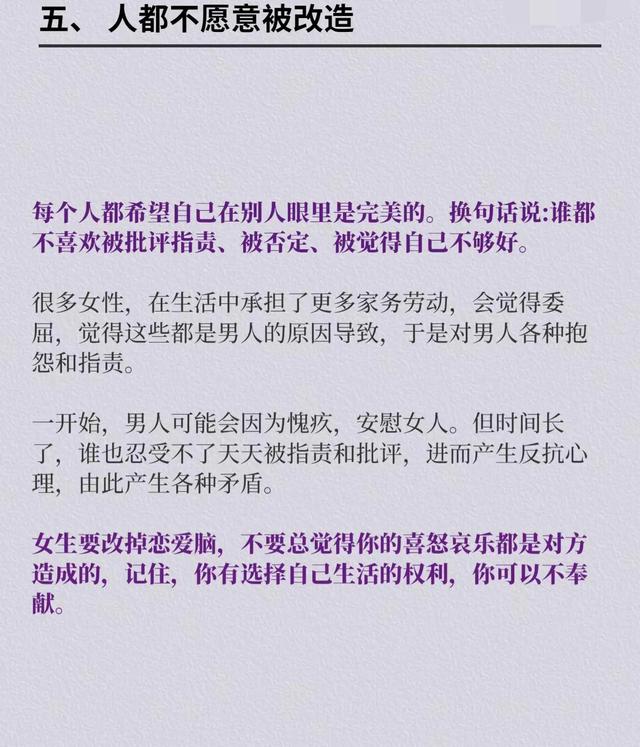 五、 人都不愿意被改造

每个人都希望自己在别人眼里是完美的。换句话说:谁都不喜欢被批评指责、被否定、被觉得自己不够好。

很多女性，在生活中承担了更多家务劳动，会觉得委屈，觉得这些都是男人的原因导致，于是对男人各种抱怨和指责。

一开始，男人可能会因为愧疚，安慰女人。但时间长了，谁也忍受不了天天被指责和批评，进而产生反抗心理，由此产生各种矛盾。

女生要改掉恋爱脑，不要总觉得你的喜怒哀乐都是对方造成的，记住，你有选择自己生活的权利，你可以不奉献。